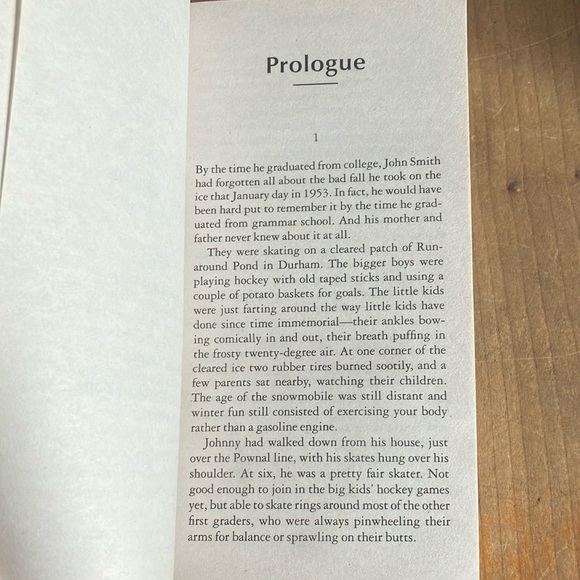 Prologue

1

By the time he graduated from college, John Smith had forgotten all about the bad fall he took on the ice that January day in 1953. In fact, he would have been hard put to remember it by the time he graduated from grammar school. And his mother and father never knew about it at all.

They were skating on a cleared patch of Runaround Pond in Durham. The bigger boys were playing hockey with old taped sticks and using a couple of potato baskets for goals. The little kids were just farting around the way little kids have done since time immemorial—their ankles bowing comically in and out, their breath puffing in the frosty twenty-degree air. At one corner of the cleared ice two rubber tires burned sootily, and a few parents sat nearby, watching their children. The age of the snowmobile was still distant and winter fun still consisted of exercising your body rather than a gasoline engine.

Johnny had walked down from his house, just over the Pownal line, with his skates hung over his shoulder. At six, he was a pretty fair skater. Not good enough to join in the big kids' hockey games yet, but able to skate rings around most of the other first graders, who were always pinwheeling their arms for balance or sprawling on their butts.